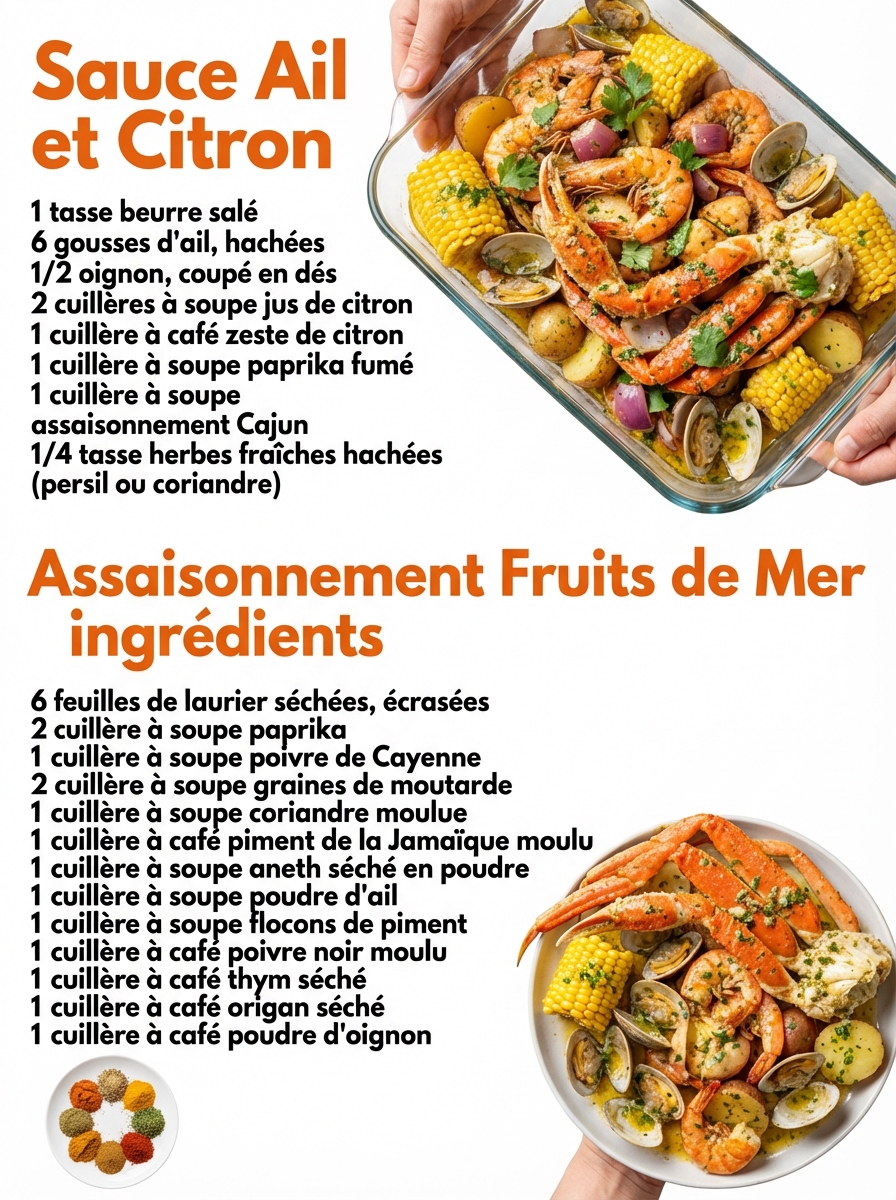 Sauce Ail et Citron

1 tasse beurre salé
6 gousses d'ail, hachées
1/2 oignon, coupé en dés
2 cuillères à soupe jus de citron
1 cuillère à café zeste de citron
1 cuillère à soupe paprika fumé
1 cuillère à soupe assaisonnement Cajun
1/4 tasse herbes fraîches hachées (persil ou coriandre)

Assaisonnement Fruits de Mer ingrédients

6 feuilles de laurier séchées, écrasées
2 cuillère à soupe paprika
1 cuillère à soupe poivre de Cayenne
2 cuillère à soupe graines de moutarde
1 cuillère à soupe coriandre moulue
1 cuillère à café piment de la Jamaïque moulu
1 cuillère à soupe aneth séché en poudre
1 cuillère à soupe poudre d'ail
1 cuillère à soupe flocons de piment
1 cuillère à café poivre noir moulu
1 cuillère à café thym séché
1 cuillère à café origan séché
1 cuillère à café poudre d'oignon